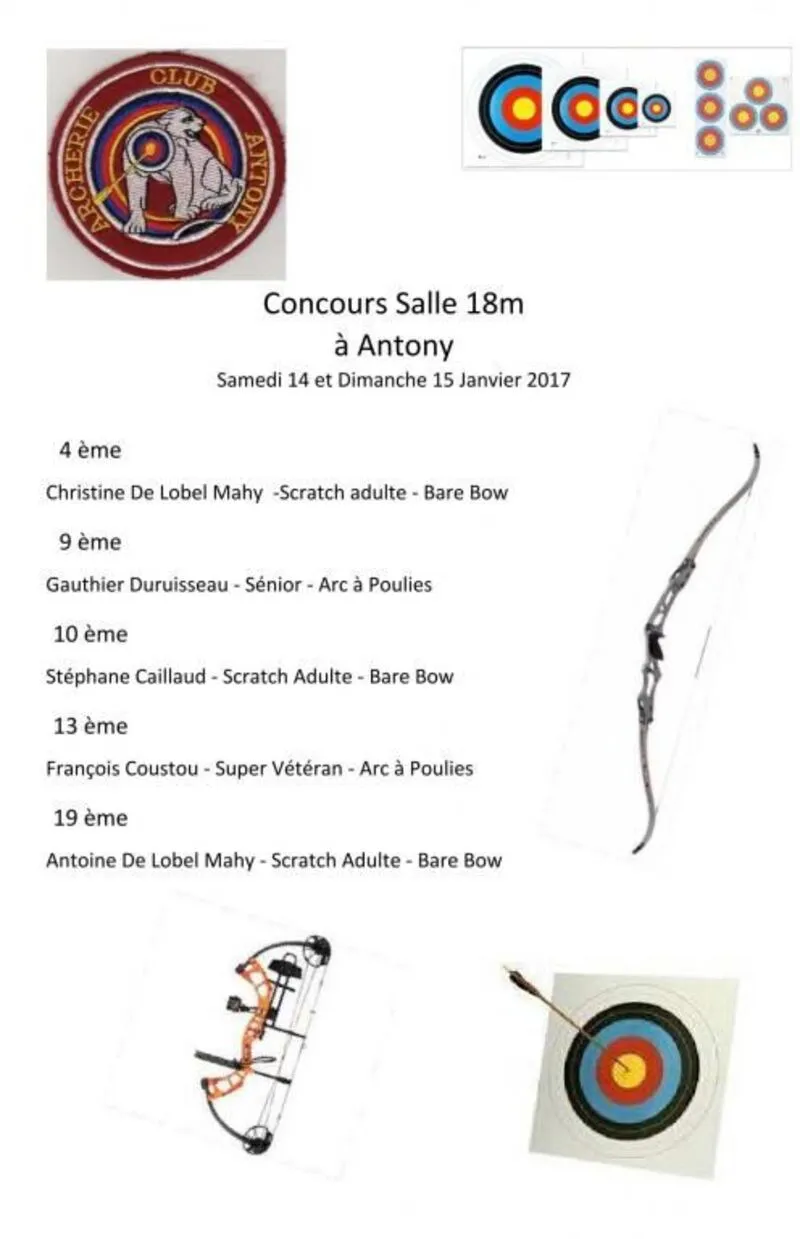 ARCHERIE CLUB ANTONY

Concours Salle 18m
à Antony
Samedi 14 et Dimanche 15 Janvier 2017

4 ème

Christine De Lobel Mahy -Scratch adulte - Bare Bow

9 ème

Gauthier Duruisseau - Sénior - Arc à Poulies

10 ème

Stéphane Caillaud - Scratch Adulte - Bare Bow

13 ème

François Coustou - Super Vétéran - Arc à Poulies

19 ème

Antoine De Lobel Mahy - Scratch Adulte - Bare Bow